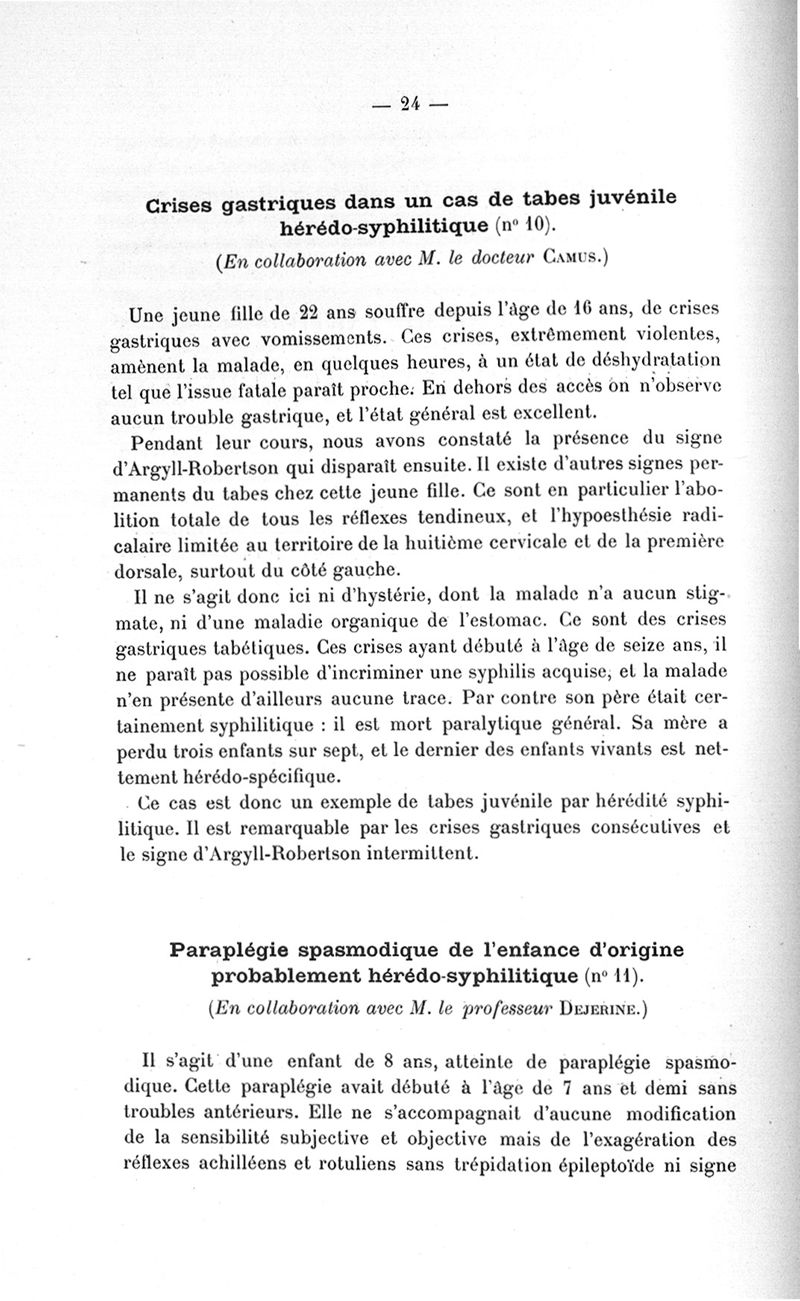 — 24 —

Crises gastriques dans un cas de tabes juvénile hérédo-syphilitique (nº 10).

(En collaboration avec M. le docteur Camus.)

Une jeune fille de 22 ans souffre depuis l'âge de 16 ans, de crises gastriques avec vomissements. Ces crises, extrêmement violentes, amènent la malade, en quelques heures, à un état de déshydratation tel que l'issue fatale paraît proche. En dehors des accès on n'observe aucun trouble gastrique, et l'état général est excellent.

Pendant leur cours, nous avons constaté la présence du signe d'Argyll-Robertson qui disparaît ensuite. Il existe d'autres signes permanents du tabes chez cette jeune fille. Ce sont en particulier l'abolition totale de tous les réflexes tendineux, et l'hypoesthésie radicalaire limitée au territoire de la huitième cervicale et de la première dorsale, surtout du côté gauche.

Il ne s'agit donc ici ni d'hystérie, dont la malade n'a aucun stigmate, ni d'une maladie organique de l'estomac. Ce sont des crises gastriques tabétiques. Ces crises ayant débuté à l'âge de seize ans, il ne paraît pas possible d'incriminer une syphilis acquise, et la malade n'en présente d'ailleurs aucune trace. Par contre son père était certainement syphilitique : il est mort paralytique général. Sa mère a perdu trois enfants sur sept, et le dernier des enfants vivants est nettement hérédo-spécifique.

Ce cas est donc un exemple de tabes juvénile par hérédité syphilitique. Il est remarquable par les crises gastriques consécutives et le signe d'Argyll-Robertson intermittent.

Paraplégie spasmodique de l'enfance d'origine probablement hérédo-syphilitique (nº 11).

(En collaboration avec M. le professeur Dejerine.)

Il s'agit d'une enfant de 8 ans, atteinte de paraplégie spasmodique. Cette paraplégie avait débuté à l'âge de 7 ans et demi sans troubles antérieurs. Elle ne s'accompagnait d'aucune modification de la sensibilité subjective et objective mais de l'exagération des réflexes achilléens et rotuliens sans trépidation épileptoïde ni signe